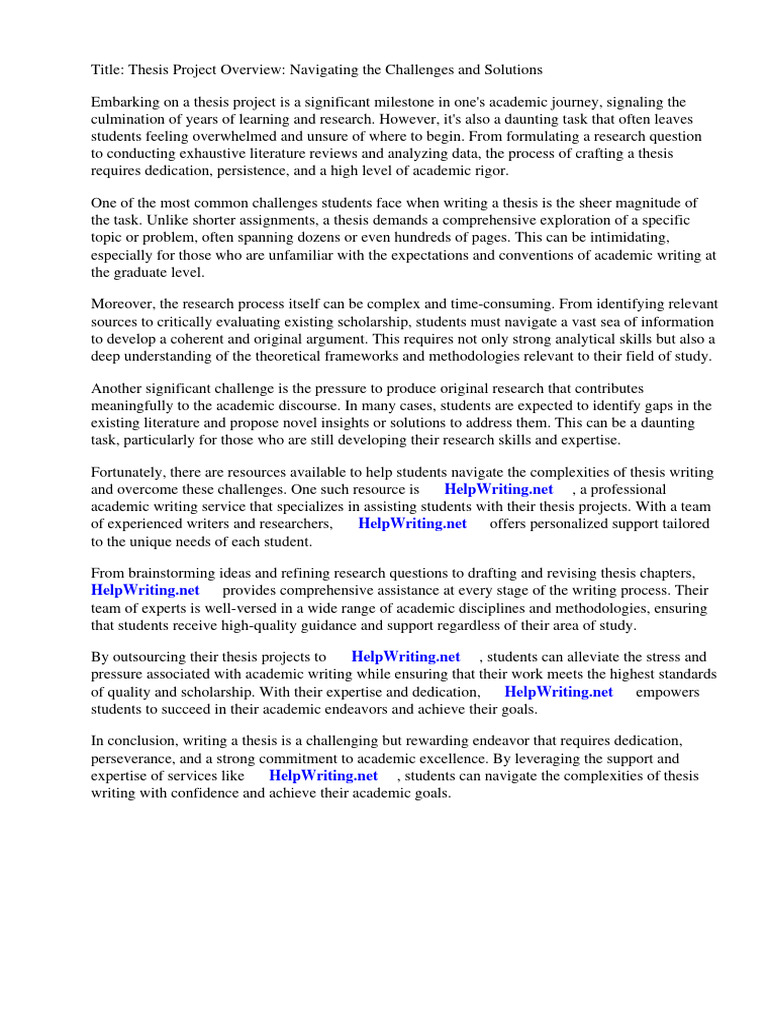 Title: Thesis Project Overview: Navigating the Challenges and Solutions

Embarking on a thesis project is a significant milestone in one's academic journey, signaling the culmination of years of learning and research. However, it's also a daunting task that often leaves students feeling overwhelmed and unsure of where to begin. From formulating a research question to conducting exhaustive literature reviews and analyzing data, the process of crafting a thesis requires dedication, persistence, and a high level of academic rigor.

One of the most common challenges students face when writing a thesis is the sheer magnitude of the task. Unlike shorter assignments, a thesis demands a comprehensive exploration of a specific topic or problem, often spanning dozens or even hundreds of pages. This can be intimidating, especially for those who are unfamiliar with the expectations and conventions of academic writing at the graduate level.

Moreover, the research process itself can be complex and time-consuming. From identifying relevant sources to critically evaluating existing scholarship, students must navigate a vast sea of information to develop a coherent and original argument. This requires not only strong analytical skills but also a deep understanding of the theoretical frameworks and methodologies relevant to their field of study.

Another significant challenge is the pressure to produce original research that contributes meaningfully to the academic discourse. In many cases, students are expected to identify gaps in the existing literature and propose novel insights or solutions to address them. This can be a daunting task, particularly for those who are still developing their research skills and expertise.

Fortunately, there are resources available to help students navigate the complexities of thesis writing and overcome these challenges. One such resource is HelpWriting.net , a professional academic writing service that specializes in assisting students with their thesis projects. With a team of experienced writers and researchers, HelpWriting.net offers personalized support tailored to the unique needs of each student.

From brainstorming ideas and refining research questions to drafting and revising thesis chapters, HelpWriting.net provides comprehensive assistance at every stage of the writing process. Their team of experts is well-versed in a wide range of academic disciplines and methodologies, ensuring that students receive high-quality guidance and support regardless of their area of study.

By outsourcing their thesis projects to HelpWriting.net , students can alleviate the stress and pressure associated with academic writing while ensuring that their work meets the highest standards of quality and scholarship. With their expertise and dedication, HelpWriting.net empowers students to succeed in their academic endeavors and achieve their goals.

In conclusion, writing a thesis is a challenging but rewarding endeavor that requires dedication, perseverance, and a strong commitment to academic excellence. By leveraging the support and expertise of services like HelpWriting.net , students can navigate the complexities of thesis writing with confidence and achieve their academic goals.